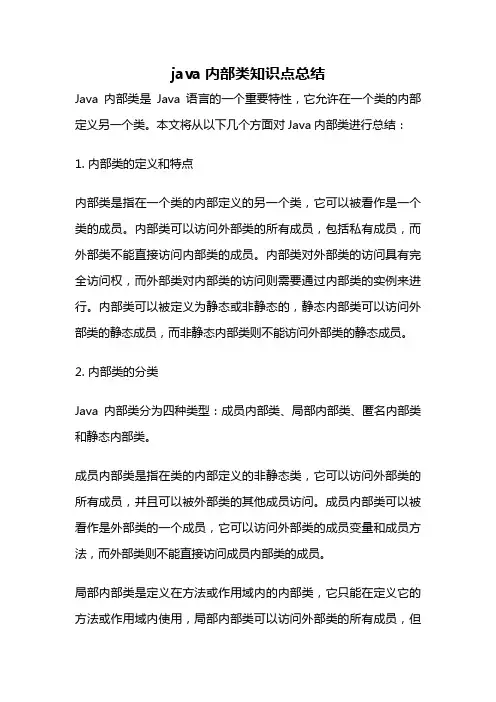 java 内部类知识点总结

Java 内部类是 Java 语言的一个重要特性，它允许在一个类的内部定义另一个类。本文将从以下几个方面对 Java 内部类进行总结：

1. 内部类的定义和特点

内部类是指在一个类的内部定义的另一个类，它可以被看作是一个类的成员。内部类可以访问外部类的所有成员，包括私有成员，而外部类不能直接访问内部类的成员。内部类对外部类的访问具有完全访问权，而外部类对内部类的访问则需要通过内部类的实例来进行。内部类可以被定义为静态或非静态的，静态内部类可以访问外部类的静态成员，而非静态内部类则不能访问外部类的静态成员。

2. 内部类的分类

Java 内部类分为四种类型：成员内部类、局部内部类、匿名内部类和静态内部类。

成员内部类是指在类的内部定义的非静态类，它可以访问外部类的所有成员，并且可以被外部类的其他成员访问。成员内部类可以被看作是外部类的一个成员，它可以访问外部类的成员变量和成员方法，而外部类则不能直接访问成员内部类的成员。

局部内部类是定义在方法或作用域内的内部类，它只能在定义它的方法或作用域内使用，局部内部类可以访问外部类的所有成员，但